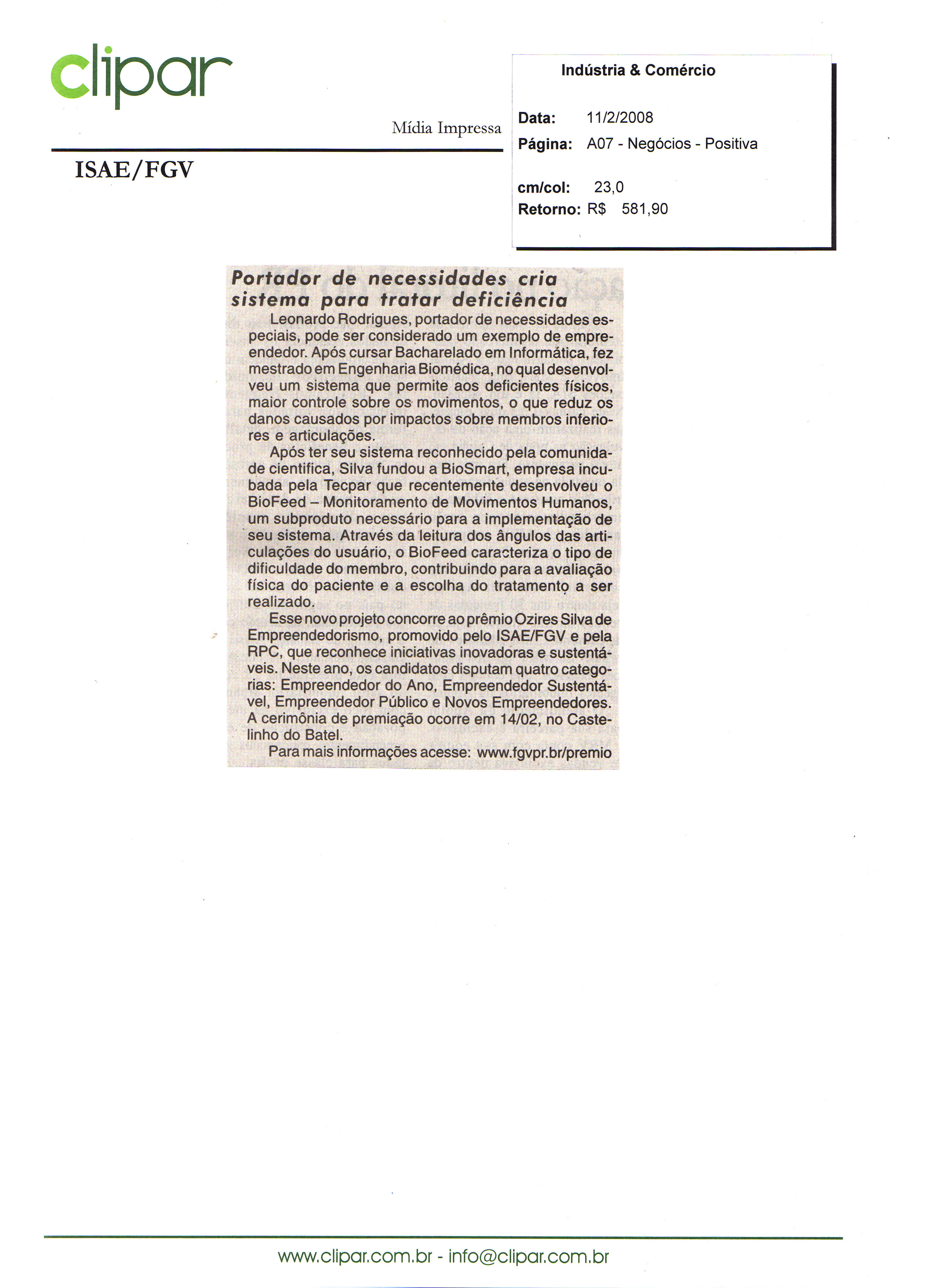 clipar

Mídia Impressa

ISAE/FGV

Indústria & Comércio

Data: 11/2/2008
Página: A07 - Negócios - Positiva

cm/col: 23,0
Retorno: R$ 581,90

Portador de necessidades cria sistema para tratar deficiência

Leonardo Rodrigues, portador de necessidades especiais, pode ser considerado um exemplo de empreendedor. Após cursar Bacharelado em Informática, fez mestrado em Engenharia Biomédica, no qual desenvolveu um sistema que permite aos deficientes físicos, maior controle sobre os movimentos, o que reduz os danos causados por impactos sobre membros inferiores e articulações.

Após ter seu sistema reconhecido pela comunidade cientifica, Silva fundou a BioSmart, empresa incubada pela Tecpar que recentemente desenvolveu o BioFeed – Monitoramento de Movimentos Humanos, um subproduto necessário para a implementação de seu sistema. Através da leitura dos ângulos das articulações do usuário, o BioFeed caracteriza o tipo de dificuldade do membro, contribuindo para a avaliação física do paciente e a escolha do tratamento a ser realizado.

Esse novo projeto concorre ao prêmio Ozires Silva de Empreendedorismo, promovido pelo ISAE/FGV e pela RPC, que reconhece iniciativas inovadoras e sustentáveis. Neste ano, os candidatos disputam quatro categorias: Empreendedor do Ano, Empreendedor Sustentável, Empreendedor Público e Novos Empreendedores. A cerimônia de premiação ocorre em 14/02, no Castelinho do Batel.

Para mais informações acesse: www.fgvpr.br/premio

www.clipar.com.br - info@clipar.com.br